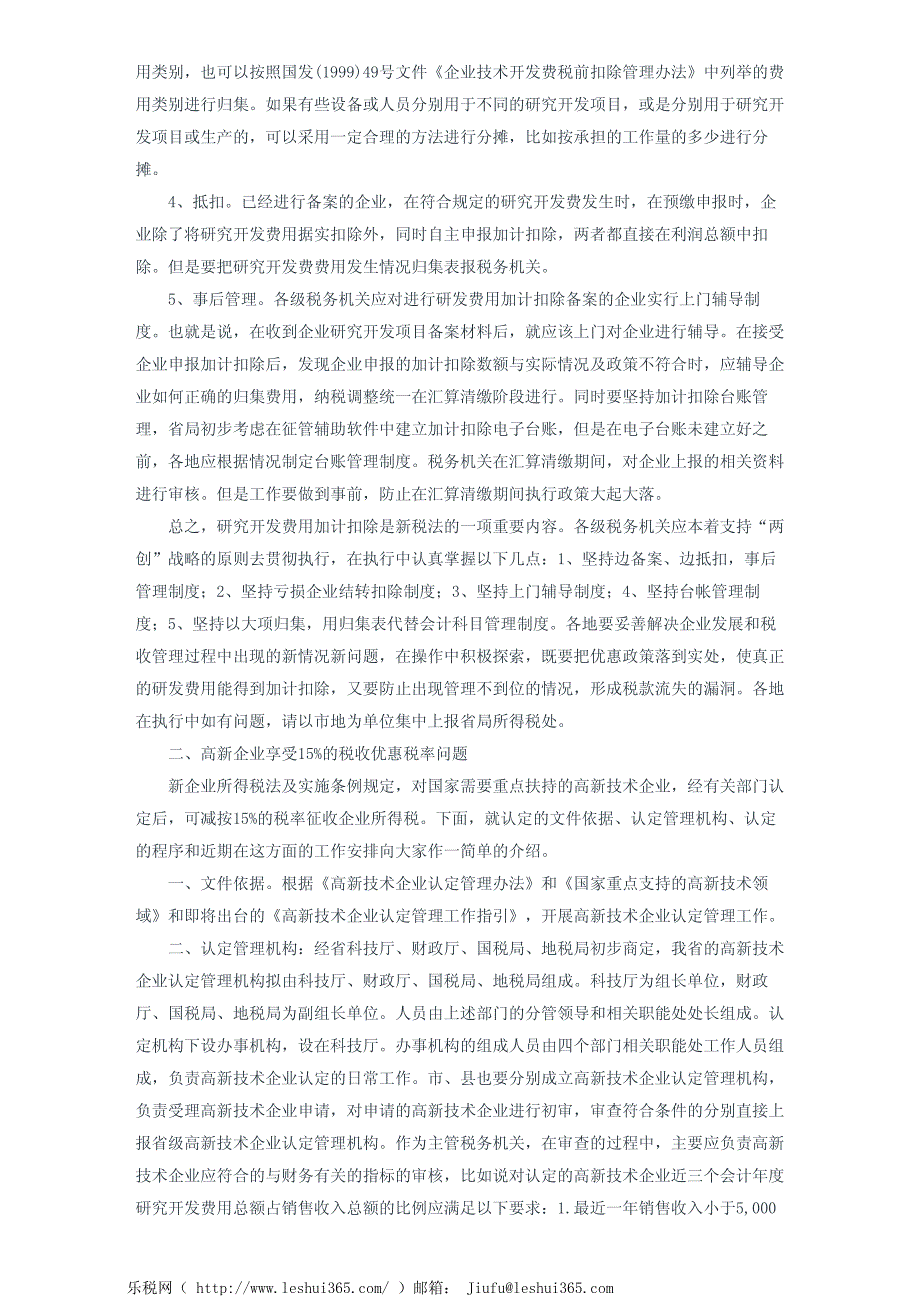 用类别，也可以按照国发(1999)49号文件《企业技术开发费税前扣除管理办法》中列举的费用类别进行归集。如果有些设备或人员分别用于不同的研究开发项目，或是分别用于研究开发项目或生产的，可以采用一定合理的方法进行分摊，比如按承担的工作量的多少进行分摊。

4、抵扣。已经进行备案的企业，在符合规定的研究开发费发生时，在预缴申报时，企业除了将研究开发费用据实扣除外，同时自主申报加计扣除，两者都直接在利润总额中扣除。但是要把研究开发费费用发生情况归集表报税务机关。

5、事后管理。各级税务机关应对进行研发费用加计扣除备案的企业实行上门辅导制度。也就是说，在收到企业研究开发项目备案材料后，就应该上门对企业进行辅导。在接受企业申报加计扣除后，发现企业申报的加计扣除数额与实际情况及政策不符合时，应辅导企业如何正确的归集费用，纳税调整统一在汇算清缴阶段进行。同时要坚持加计扣除台账管理，省局初步考虑在征管辅助软件中建立加计扣除电子台账，但是在电子台账未建立好之前，各地应根据情况制定台账管理制度。税务机关在汇算清缴期间，对企业上报的相关资料进行审核。但是工作要做到事前，防止在汇算清缴期间执行政策大起大落。

总之，研究开发费用加计扣除是新税法的一项重要内容。各级税务机关应本着支持“两创”战略的原则去贯彻执行，在执行中认真掌握以下几点：1、坚持边备案、边抵扣，事后管理制度；2、坚持亏损企业结转扣除制度；3、坚持上门辅导制度；4、坚持台帐管理制度；5、坚持以大项归集，用归集表代替会计科目管理制度。各地要妥善解决企业发展和税收管理过程中出现的新情况新问题，在操作中积极探索，既要把优惠政策落到实处，使真正的研发费用能得到加计扣除，又要防止出现管理不到位的情况，形成税款流失的漏洞。各地在执行中如有问题，请以市地为单位集中上报省局所得税处。

二、高新企业享受15%的税收优惠税率问题

新企业所得税法及实施条例规定，对国家需要重点扶持的高新技术企业，经有关部门认定后，可减按15%的税率征收企业所得税。下面，就认定的文件依据、认定管理机构、认定的程序和近期在这方面的工作安排向大家作一简单的介绍。

一、文件依据。根据《高新技术企业认定管理办法》和《国家重点支持的高新技术领域》和即将出台的《高新技术企业认定管理工作指引》，开展高新技术企业认定管理工作。

二、认定管理机构：经省科技厅、财政厅、国税局、地税局初步商定，我省的高新技术企业认定管理机构拟由科技厅、财政厅、国税局、地税局组成。科技厅为组长单位，财政厅、国税局、地税局为副组长单位。人员由上述部门的分管领导和相关职能处处长组成。认定机构下设办事机构，设在科技厅。办事机构的组成人员由四个部门相关职能处工作人员组成，负责高新技术企业认定的日常工作。市、县也要分别成立高新技术企业认定管理机构，负责受理高新技术企业申请，对申请的高新技术企业进行初审，审查符合条件的分别直接上报省级高新技术企业认定管理机构。作为主管税务机关，在审查的过程中，主要应负责高新技术企业应符合的与财务有关的指标的审核，比如说对认定的高新技术企业近三个会计年度研究开发费用总额占销售收入总额的比例应满足以下要求：1.最近一年销售收入小于5,000

乐税网（ http://www.leshui365.com/ ）邮箱： Jiufu@leshui365.com